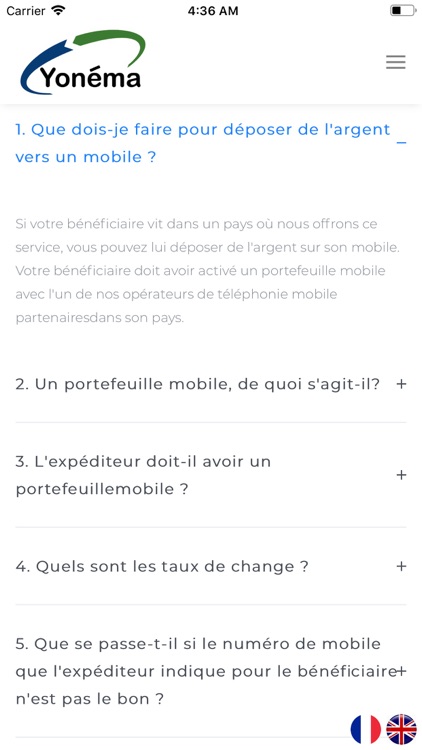 Carrier 4:36 AM

Yonéma

1. Que dois-je faire pour déposer de l'argent vers un mobile ? _

Si votre bénéficiaire vit dans un pays où nous offrons ce service, vous pouvez lui déposer de l'argent sur son mobile. Votre bénéficiaire doit avoir activé un portefeuille mobile avec l'un de nos opérateurs de téléphonie mobile partenairesdans son pays.

2. Un portefeuille mobile, de quoi s'agit-il? +

3. L'expéditeur doit-il avoir un portefeuillemobile ? +

4. Quels sont les taux de change ? +

5. Que se passe-t-il si le numéro de mobile que l'expéditeur indique pour le bénéficiaire n'est pas le bon ? +